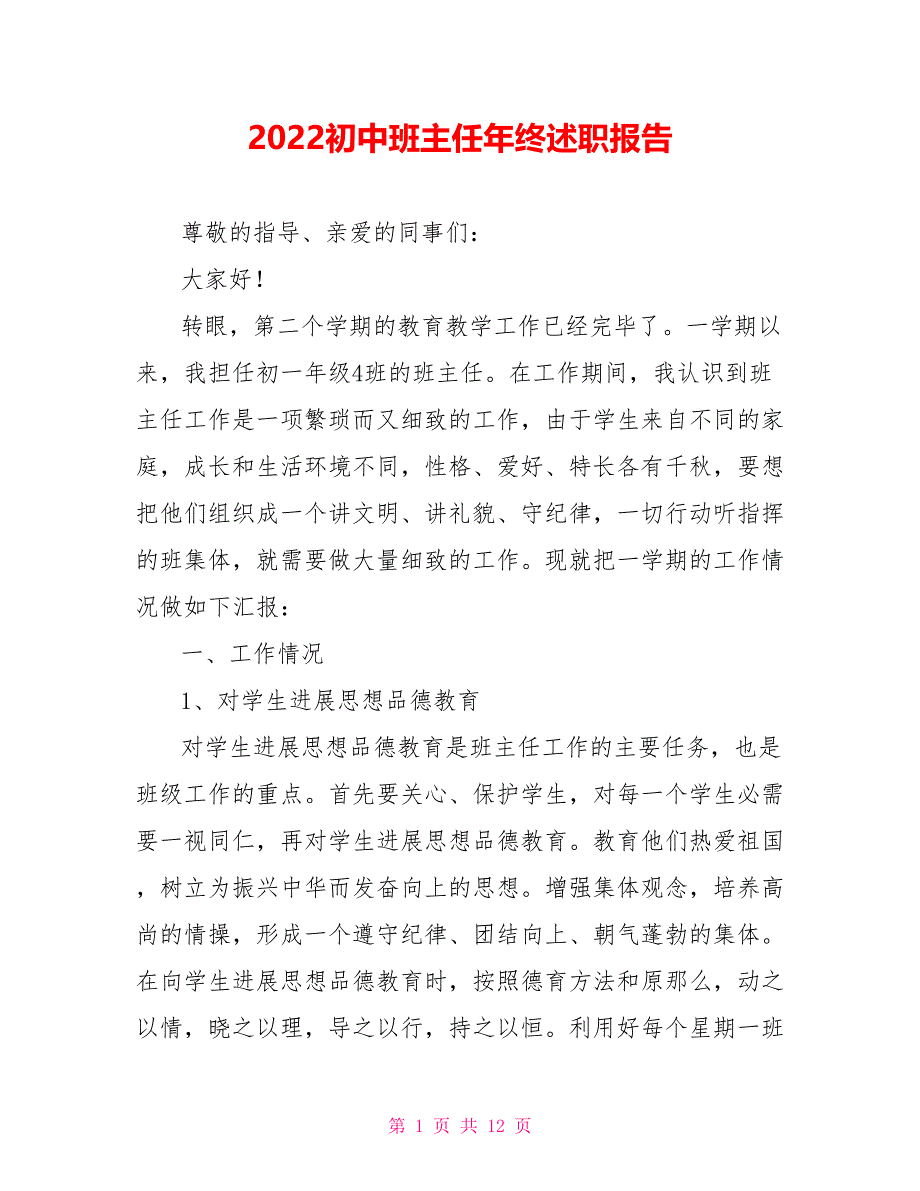 2022初中班主任年终述职报告

尊敬的指导、亲爱的同事们：

大家好！

转眼，第二个学期的教育教学工作已经完毕了。一学期以来，我担任初一年级4班的班主任。在工作期间，我认识到班主任工作是一项繁琐而又细致的工作，由于学生来自不同的家庭，成长和生活环境不同，性格、爱好、特长各有千秋，要想把他们组织成一个讲文明、讲礼貌、守纪律，一切行动听指挥的班集体，就需要做大量细致的工作。现就把一学期的工作情况做如下汇报：

一、工作情况

1、对学生进展思想品德教育

对学生进展思想品德教育是班主任工作的主要任务，也是班级工作的重点。首先要关心、保护学生，对每一个学生必需要一视同仁，再对学生进展思想品德教育。教育他们热爱祖国，树立为振兴中华而发奋向上的思想。增强集体观念，培养高尚的情操，形成一个遵守纪律、团结向上、朝气蓬勃的集体。在向学生进展思想品德教育时，按照德育方法和原那么，动之以情，晓之以理，导之以行，持之以恒。利用好每个星期一班

第 1 页 共 12 页